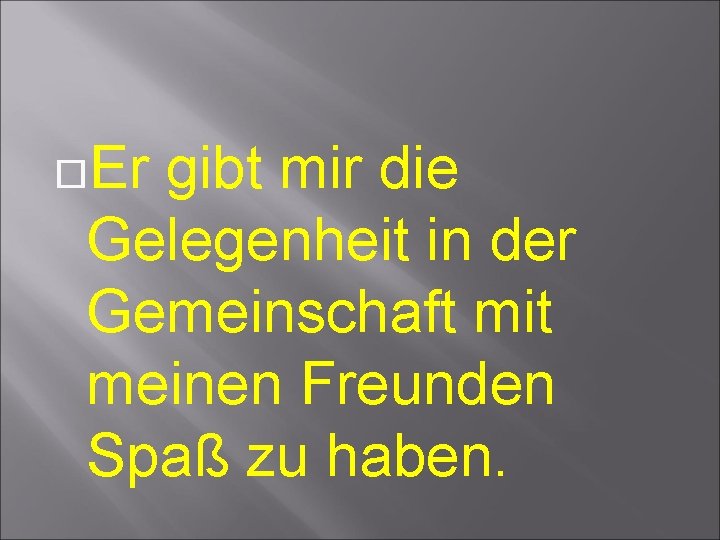 Er gibt mir die Gelegenheit in der Gemeinschaft mit meinen Freunden Spaß zu haben.